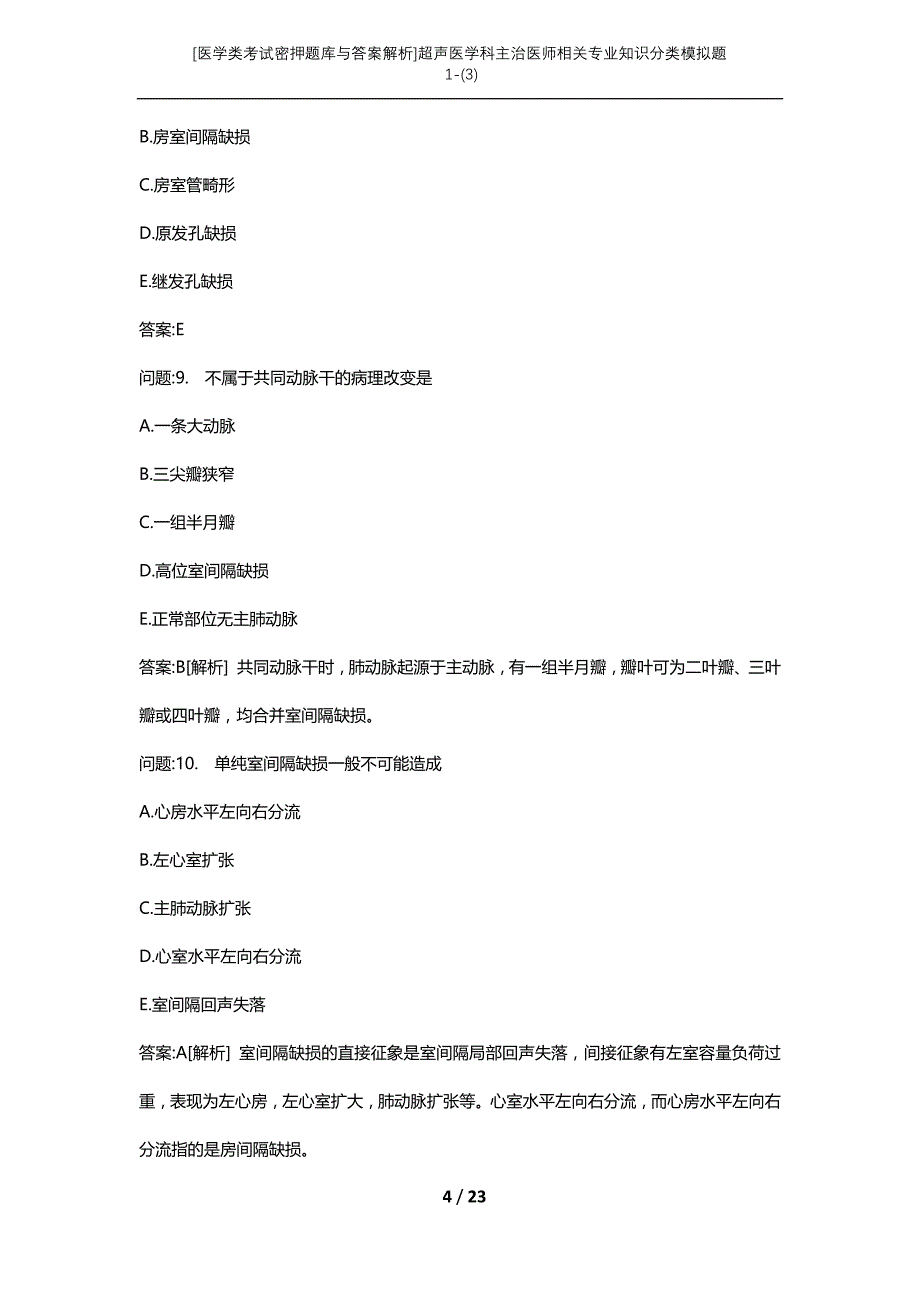 [医学类考试密押题库与答案解析]超声医学科主治医师相关专业知识分类模拟题1-(3)

B.房室间隔缺损

C.房室管畸形

D.原发孔缺损

E.继发孔缺损

答案:E

问题:9. 不属于共同动脉干的病理改变是

A.一条大动脉

B.三尖瓣狭窄

C.一组半月瓣

D.高位室间隔缺损

E.正常部位无主肺动脉

答案:B[解析] 共同动脉干时，肺动脉起源于主动脉，有一组半月瓣，瓣叶可为二叶瓣、三叶瓣或四叶瓣，均合并室间隔缺损。

问题:10. 单纯室间隔缺损一般不可能造成

A.心房水平左向右分流

B.左心室扩张

C.主肺动脉扩张

D.心室水平左向右分流

E.室间隔回声失落

答案:A[解析] 室间隔缺损的直接征象是室间隔局部回声失落，间接征象有左室容量负荷过重，表现为左心房，左心室扩大，肺动脉扩张等。心室水平左向右分流，而心房水平左向右分流指的是房间隔缺损。

4 / 23